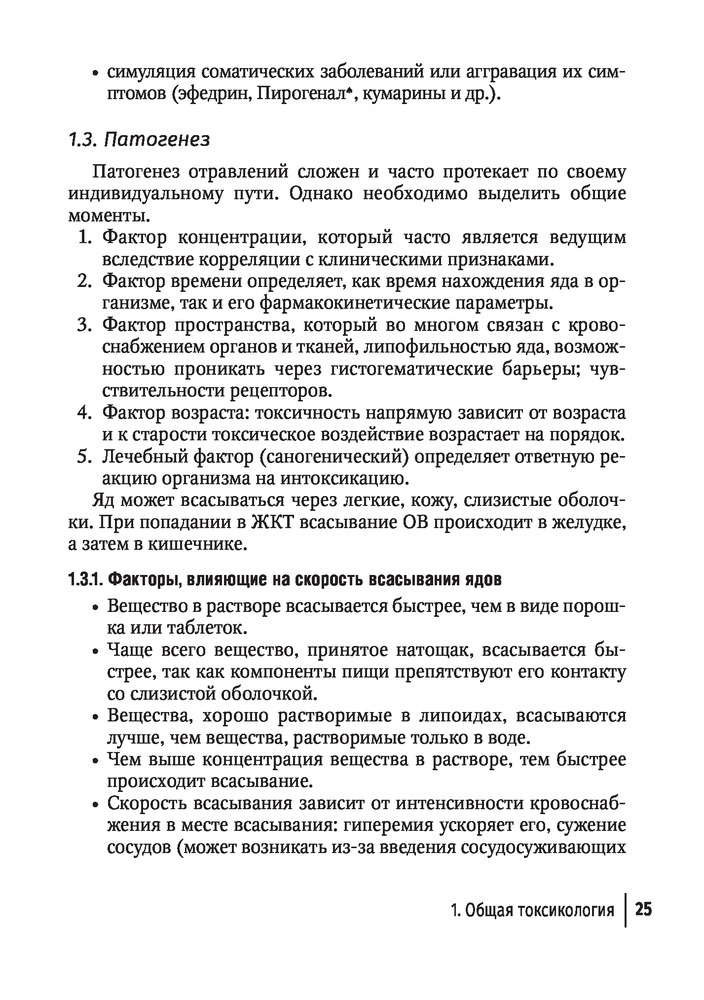 • симуляция соматических заболеваний или аггравация их симптомов (эфедрин, Пирогенал♠, кумарины и др.).

1.3. Патогенез

Патогенез отравлений сложен и часто протекает по своему индивидуальному пути. Однако необходимо выделить общие моменты.

1. Фактор концентрации, который часто является ведущим вследствие корреляции с клиническими признаками.
2. Фактор времени определяет, как время нахождения яда в организме, так и его фармакокинетические параметры.
3. Фактор пространства, который во многом связан с кровоснабжением органов и тканей, липофильностью яда, возможностью проникать через гистогематические барьеры; чувствительности рецепторов.
4. Фактор возраста: токсичность напрямую зависит от возраста и к старости токсическое воздействие возрастает на порядок.
5. Лечебный фактор (саногенический) определяет ответную реакцию организма на интоксикацию.

Яд может всасываться через легкие, кожу, слизистые оболочки. При попадании в ЖКТ всасывание ОВ происходит в желудке, а затем в кишечнике.

1.3.1. Факторы, влияющие на скорость всасывания ядов

• Вещество в растворе всасывается быстрее, чем в виде порошка или таблеток.
• Чаще всего вещество, принятое натощак, всасывается быстрее, так как компоненты пищи препятствуют его контакту со слизистой оболочкой.
• Вещества, хорошо растворимые в липоидах, всасываются лучше, чем вещества, растворимые только в воде.
• Чем выше концентрация вещества в растворе, тем быстрее происходит всасывание.
• Скорость всасывания зависит от интенсивности кровоснабжения в месте всасывания: гиперемия ускоряет его, сужение сосудов (может возникать из-за введения сосудосуживающих

1. Общая токсикология | 25